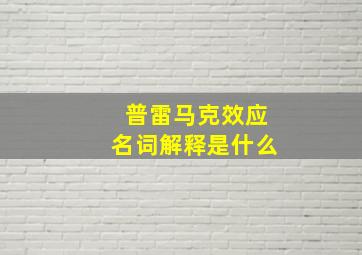 普雷马克效应
名词解释是什么